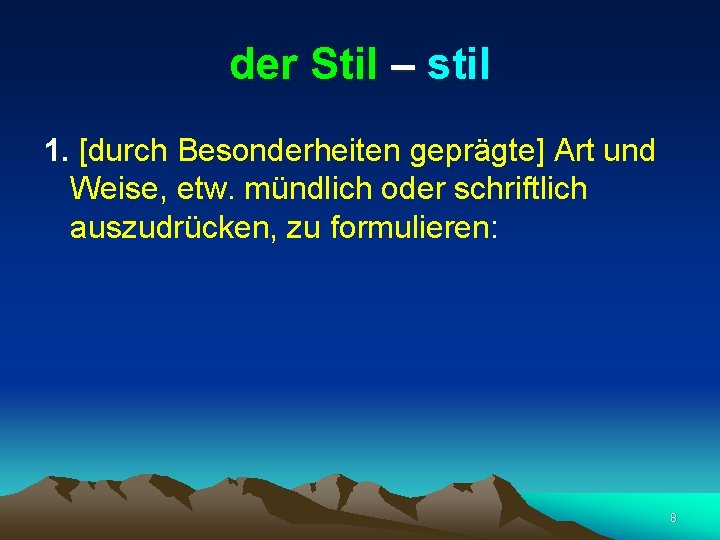 der Stil – stil

1. [durch Besonderheiten geprägte] Art und Weise, etw. mündlich oder schriftlich auszudrücken, zu formulieren:

8